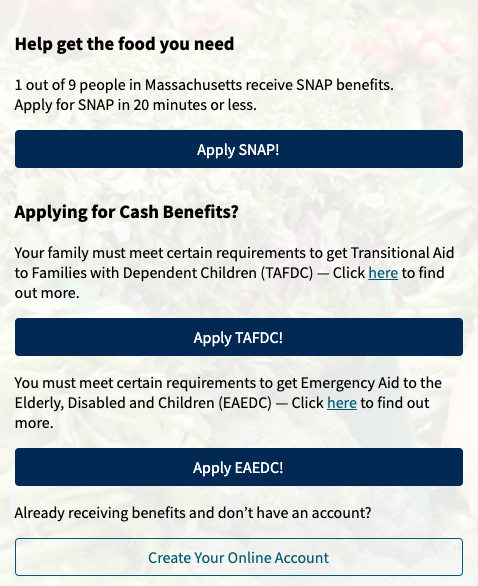 Help get the food you need

1 out of 9 people in Massachusetts receive SNAP benefits.
Apply for SNAP in 20 minutes or less.

Apply SNAP!

Applying for Cash Benefits?

Your family must meet certain requirements to get Transitional Aid to Families with Dependent Children (TAFDC) — Click here to find out more.

Apply TAFDC!

You must meet certain requirements to get Emergency Aid to the Elderly, Disabled and Children (EAEDC) — Click here to find out more.

Apply EAEDC!

Already receiving benefits and don't have an account?

Create Your Online Account